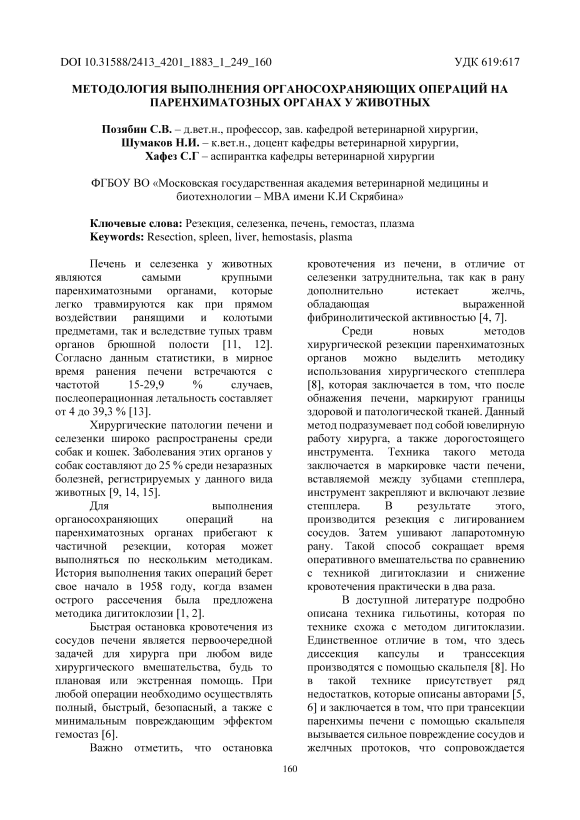 DOI 10.31588/2413_4201_1883_1_249_160

УДК 619:617

МЕТОДОЛОГИЯ ВЫПОЛНЕНИЯ ОРГАНОСОХРАНЯЮЩИХ ОПЕРАЦИЙ НА ПАРЕНХИМАТОЗНЫХ ОРГАНАХ У ЖИВОТНЫХ

Позябин С.В. – д.вет.н., профессор, зав. кафедрой ветеринарной хирургии,
Шумаков Н.И. – к.вет.н., доцент кафедры ветеринарной хирургии,
Хафез С.Г – аспирантка кафедры ветеринарной хирургии

ФГБОУ ВО «Московская государственная академия ветеринарной медицины и биотехнологии – МВА имени К.И Скрябина»

Ключевые слова: Резекция, селезенка, печень, гемостаз, плазма
Keywords: Resection, spleen, liver, hemostasis, plasma

Печень и селезенка у животных являются самыми крупными паренхиматозными органами, которые легко травмируются как при прямом воздействии ранящими и колотыми предметами, так и вследствие тупых травм органов брюшной полости [11, 12]. Согласно данным статистики, в мирное время ранения печени встречаются с частотой 15-29,9 % случаев, послеоперационная летальность составляет от 4 до 39,3 % [13].

Хирургические патологии печени и селезенки широко распространены среди собак и кошек. Заболевания этих органов у собак составляют до 25 % среди незаразных болезней, регистрируемых у данного вида животных [9, 14, 15].

Для выполнения органосохраняющих операций на паренхиматозных органах прибегают к частичной резекции, которая может выполняться по нескольким методикам. История выполнения таких операций берет свое начало в 1958 году, когда взамен острого рассечения была предложена методика дигитоклозии [1, 2].

Быстрая остановка кровотечения из сосудов печени является первоочередной задачей для хирурга при любом виде хирургического вмешательства, будь то плановая или экстренная помощь. При любой операции необходимо осуществлять полный, быстрый, безопасный, а также с минимальным повреждающим эффектом гемостаз [6].

Важно отметить, что остановка кровотечения из печени, в отличие от селезенки затруднительна, так как в рану дополнительно истекает желчь, обладающая выраженной фибринолитической активностью [4, 7].

Среди новых методов хирургической резекции паренхиматозных органов можно выделить методику использования хирургического степплера [8], которая заключается в том, что после обнажения печени, маркируют границы здоровой и патологической тканей. Данный метод подразумевает под собой ювелирную работу хирурга, а также дорогостоящего инструмента. Техника такого метода заключается в маркировке части печени, вставляемой между зубцами степплера, инструмент закрепляют и включают лезвие степплера. В результате этого, производится резекция с лигированием сосудов. Затем ушивают лапаротомную рану. Такой способ сокращает время оперативного вмешательства по сравнению с техникой дигитоклазии и снижение кровотечения практически в два раза.

В доступной литературе подробно описана техника гильотины, которая по технике схожа с методом дигитоклазии. Единственное отличие в том, что здесь диссекция капсулы и трансекция производятся с помощью скальпеля [8]. Но в такой технике присутствует ряд недостатков, которые описаны авторами [5, 6] и заключается в том, что при трансекции паренхимы печени с помощью скальпеля вызывается сильное повреждение сосудов и желчных протоков, что сопровождается

160